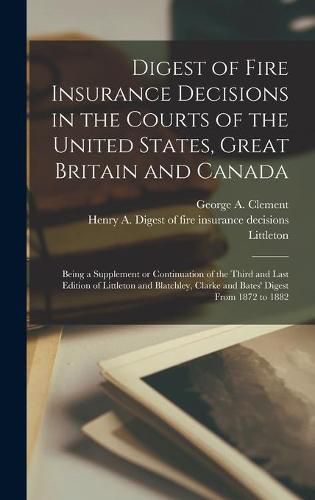 Digest of Fire Insurance Decisions in the Courts of the United States, Great Britain and Canada

George A. Clement
Henry A. Digest of fire insurance decisions
Littleton

Being a Supplement or Continuation of the Third and Last Edition of Littleton and Blatchley, Clarke and Bates' Digest From 1872 to 1882